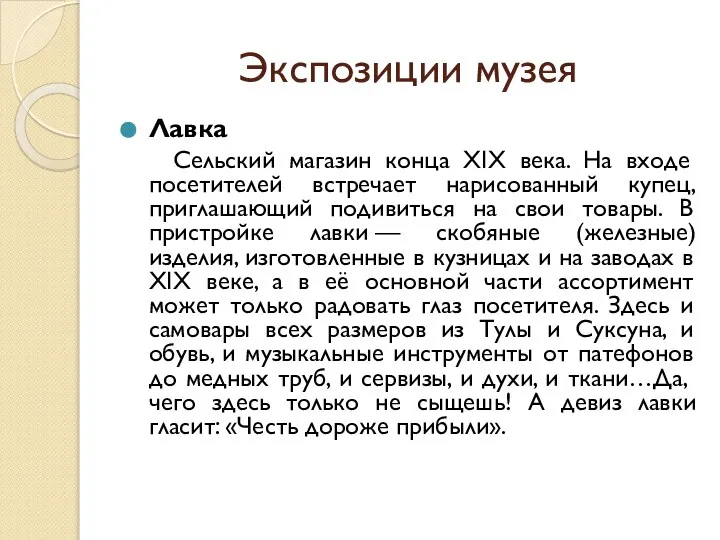 Экспозиции музея

Лавка

Сельский магазин конца XIX века. На входе посетителей встречает нарисованный купец, приглашающий подивиться на свои товары. В пристройке лавки — скобяные (железные) изделия, изготовленные в кузницах и на заводах в XIX веке, а в её основной части ассортимент может только радовать глаз посетителя. Здесь и самовары всех размеров из Тулы и Суксуна, и обувь, и музыкальные инструменты от патефонов до медных труб, и сервизы, и духи, и ткани…Да, чего здесь только не сыщешь! А девиз лавки гласит: «Честь дороже прибыли».